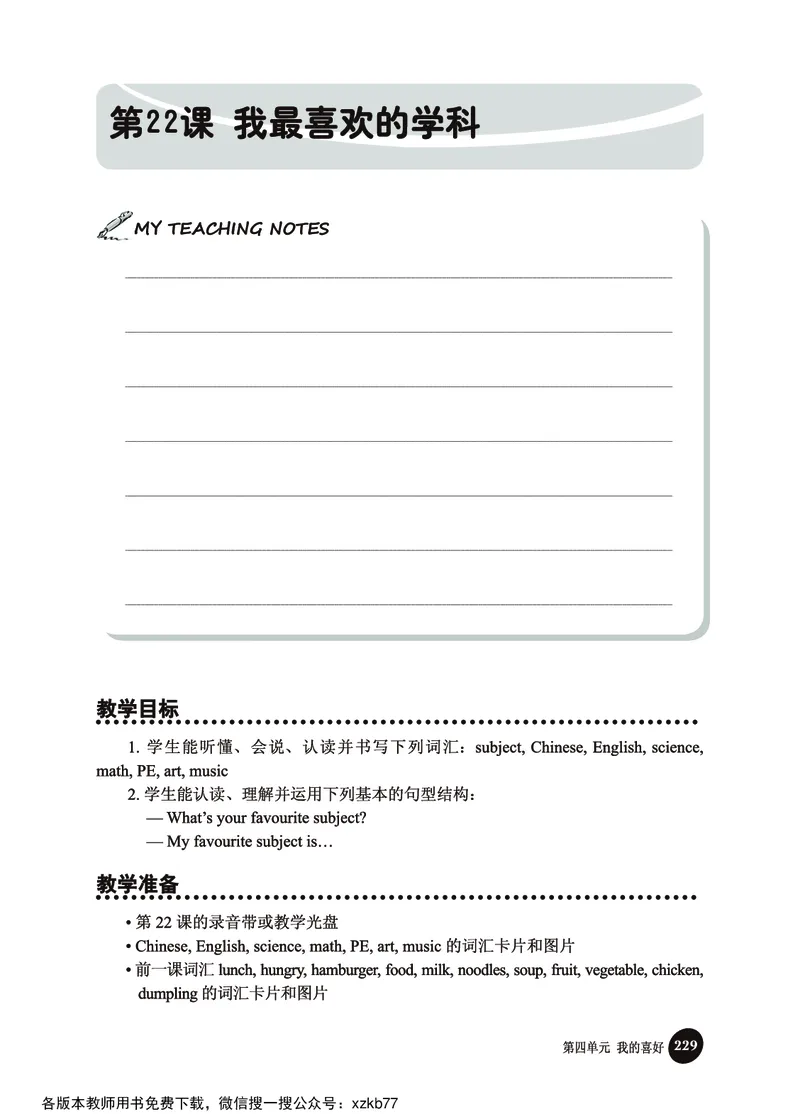 第22课 我最喜欢的学科

MY TEACHING NOTES

教学目标

1. 学生能听懂、会说、认读并书写下列词汇：subject, Chinese, English, science, math, PE, art, music

2. 学生能认读、理解并运用下列基本的句型结构：

— What's your favourite subject?

— My favourite subject is…

教学准备

• 第 22 课的录音带或教学光盘

• Chinese, English, science, math, PE, art, music 的词汇卡片和图片

• 前一课词汇 lunch, hungry, hamburger, food, milk, noodles, soup, fruit, vegetable, chicken, dumpling 的词汇卡片和图片

第四单元 我的喜好 229

各版本教师用书免费下载，微信搜一搜公众号：xzkb77